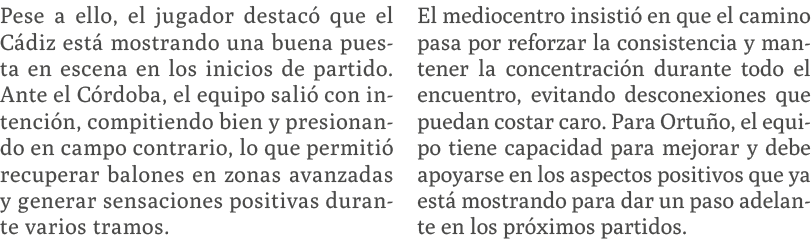 Pese a ello, el jugador destacó que el Cádiz está mostrando una buena puesta en escena en los inicios de partido. Ante el Córdoba, el equipo salió con intención, compitiendo bien y presionando en campo contrario, lo que permitió recuperar balones en zonas avanzadas y generar sensaciones positivas durante varios tramos.

El mediocentro insistió en que el camino pasa por reforzar la consistencia y mantener la concentración durante todo el encuentro, evitando desconexiones que puedan costar caro. Para Ortuño, el equipo tiene capacidad para mejorar y debe apoyarse en los aspectos positivos que ya está mostrando para dar un paso adelante en los próximos partidos.